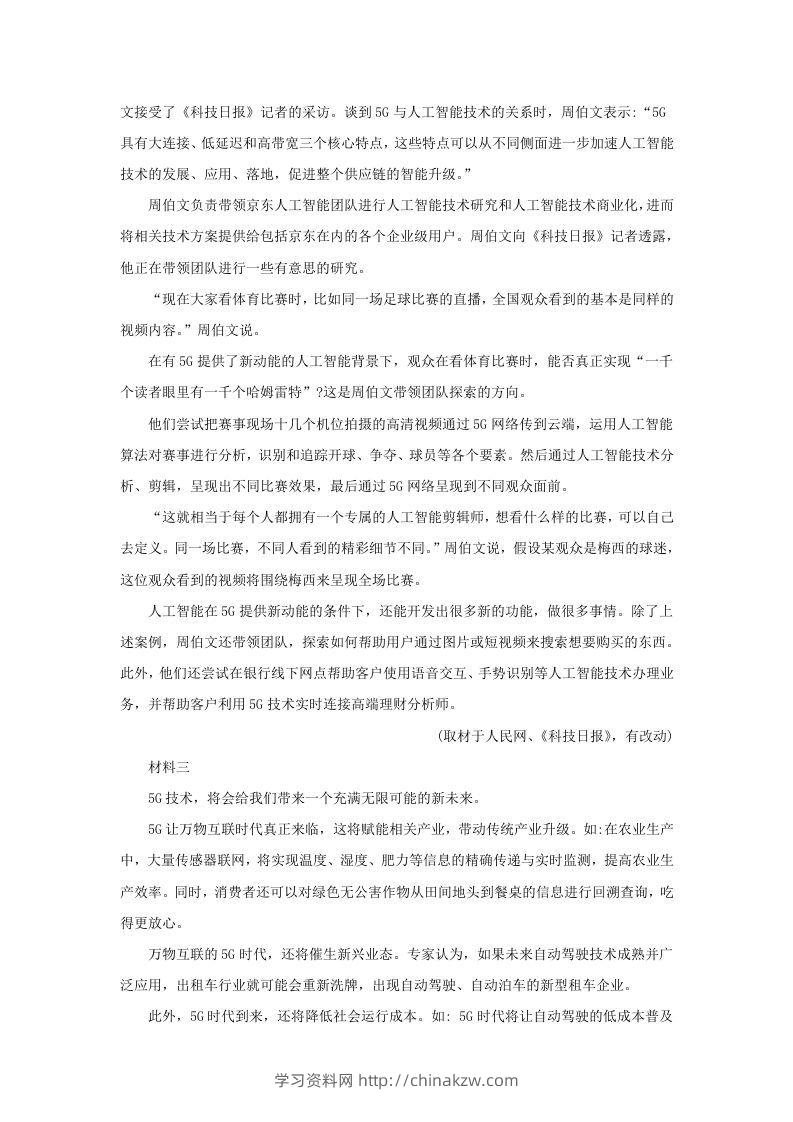 文接受了《科技日报》记者的采访。谈到5G与人工智能技术的关系时，周伯文表示：“5G具有大连接、低延迟和高带宽三个核心特点，这些特点可以从不同侧面进一步加速人工智能技术的发展、应用、落地，促进整个供应链的智能升级。”

周伯文负责带领京东人工智能团队进行人工智能技术研究和人工智能技术商业化，进而将相关技术方案提供给包括京东在内的各个企业级用户。周伯文向《科技日报》记者透露，他正在带领团队进行一些有意思的研究。

“现在大家看体育比赛时，比如同一场足球比赛的直播，全国观众看到的基本是同样的视频内容。”周伯文说。

在有5G提供了新动能的人工智能背景下，观众在看体育比赛时，能否真正实现“一千个读者眼里有一千个哈姆雷特”?这是周伯文带领团队探索的方向。

他们尝试把赛事现场十几个机位拍摄的高清视频通过5G网络传到云端，运用人工智能算法对赛事进行分析，识别和追踪开球、争夺、球员等各个要素。然后通过人工智能技术分析、剪辑，呈现出不同比赛效果，最后通过5G网络呈现到不同观众面前。

“这就相当于每个人都拥有一个专属的人工智能剪辑师，想看什么样的比赛，可以自己去定义。同一场比赛，不同人看到的精彩细节不同。”周伯文说，假设某观众是梅西的球迷，这位观众看到的视频将围绕梅西来呈现全场比赛。

人工智能在5G提供新动能的条件下，还能开发出很多新的功能，做很多事情。除了上述案例，周伯文还带领团队，探索如何帮助用户通过图片或短视频来搜索想要购买的东西。此外，他们还尝试在银行线下网点帮助客户使用语音交互、手势识别等人工智能技术办理业务，并帮助客户利用5G技术实时连接高端理财分析师。

(取材于人民网、《科技日报》，有改动)

材料三

5G技术，将会给我们带来一个充满无限可能的新未来。

5G让万物互联时代真正来临，这将赋能相关产业，带动传统产业升级。如:在农业生产中，大量传感器联网，将实现温度、湿度、肥力等信息的精确传递与实时监测，提高农业生产效率。同时，消费者还可以对绿色无公害作物从田间地头到餐桌的信息进行回溯查询，吃得更放心。

万物互联的5G时代，还将催生新兴业态。专家认为，如果未来自动驾驶技术成熟并广泛应用，出租车行业就可能会重新洗牌，出现自动驾驶、自动泊车的新型租车企业。

此外，5G时代到来，还将降低社会运行成本。如: 5G时代将让自动驾驶的低成本普及

学习资料网 http://chinakzw.com